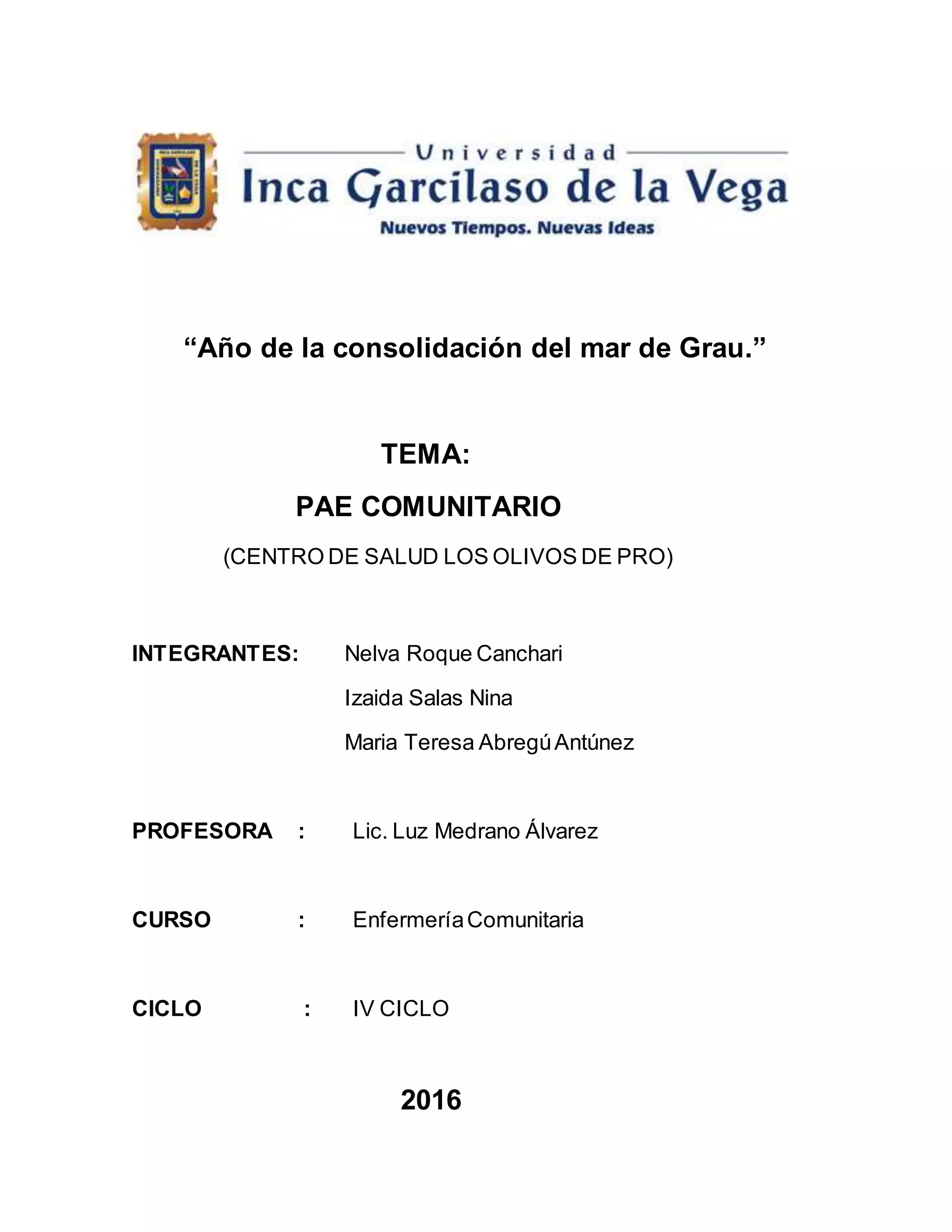 Universidad
Inca Garcilaso de la Vega
Nuevos Tiempos. Nuevas Ideas

“Año de la consolidación del mar de Grau.”

TEMA:

PAE COMUNITARIO

(CENTRO DE SALUD LOS OLIVOS DE PRO)

INTEGRANTES: Nelva Roque Canchari
Izaida Salas Nina
Maria Teresa Abregú Antúnez

PROFESORA : Lic. Luz Medrano Álvarez

CURSO : Enfermería Comunitaria

CICLO : IV CICLO

2016